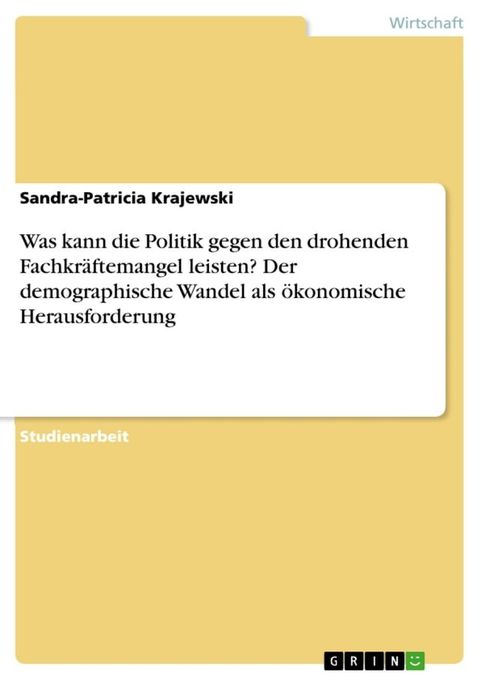 Wirtschaft

Sandra-Patricia Krajewski

Was kann die Politik gegen den drohenden Fachkräftemangel leisten? Der demographische Wandel als ökonomische Herausforderung

Studienarbeit

GRIN